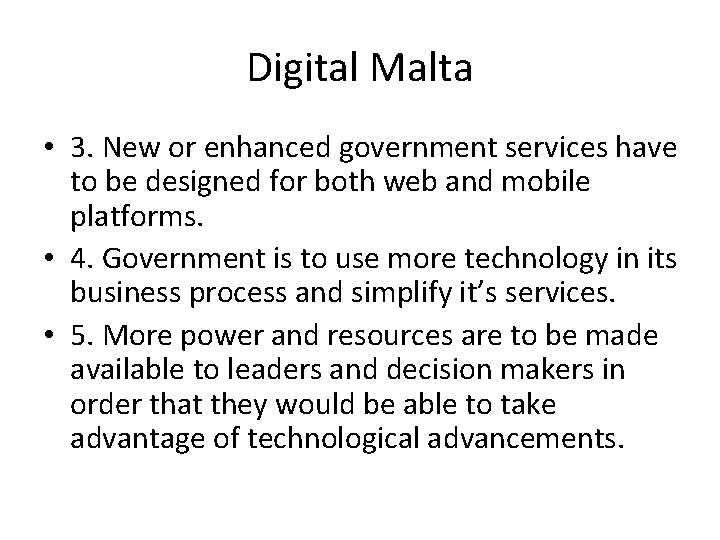 Digital Malta

• 3. New or enhanced government services have to be designed for both web and mobile platforms.
• 4. Government is to use more technology in its business process and simplify it's services.
• 5. More power and resources are to be made available to leaders and decision makers in order that they would be able to take advantage of technological advancements.